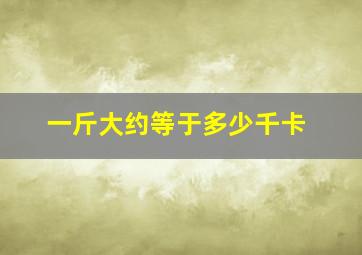 一斤大约等于多少千卡